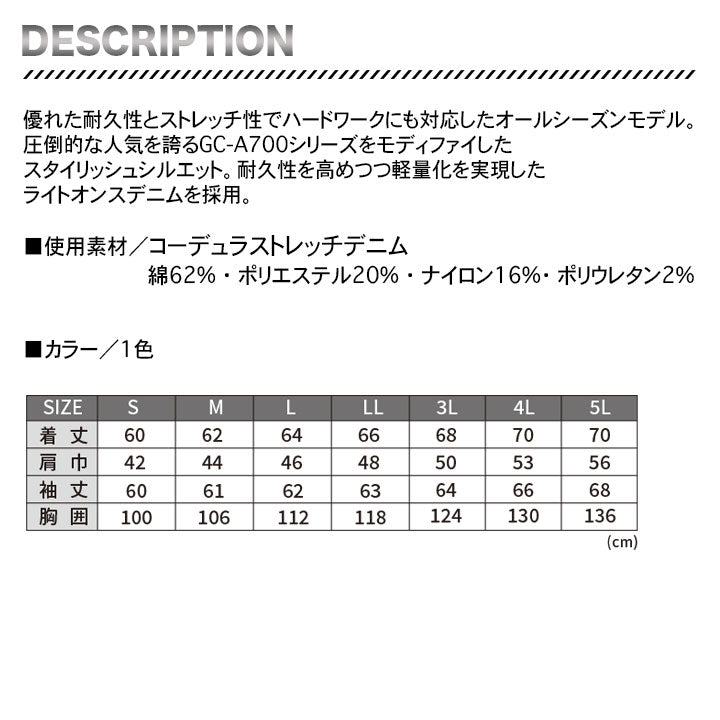 DESCRIPTION

優れた耐久性とストレッチ性でハードワークにも対応したオールシーズンモデル。圧倒的な人気を誇るGC-A700シリーズをモディファイしたスタイリッシュシルエット。耐久性を高めつつ軽量化を実現したライトオンスデニムを採用。

■使用素材／コーデュラストレッチデニム
綿62%・ポリエステル20%・ナイロン16%・ポリウレタン2%

■カラー／1色

| SIZE | S | M | L | LL | 3L | 4L | 5L |
|---|---|---|---|---|---|---|---|
| 着丈 | 60 | 62 | 64 | 66 | 68 | 70 | 70 |
| 肩巾 | 42 | 44 | 46 | 48 | 50 | 53 | 56 |
| 袖丈 | 60 | 61 | 62 | 63 | 64 | 66 | 68 |
| 胸囲 | 100 | 106 | 112 | 118 | 124 | 130 | 136 |

(cm)